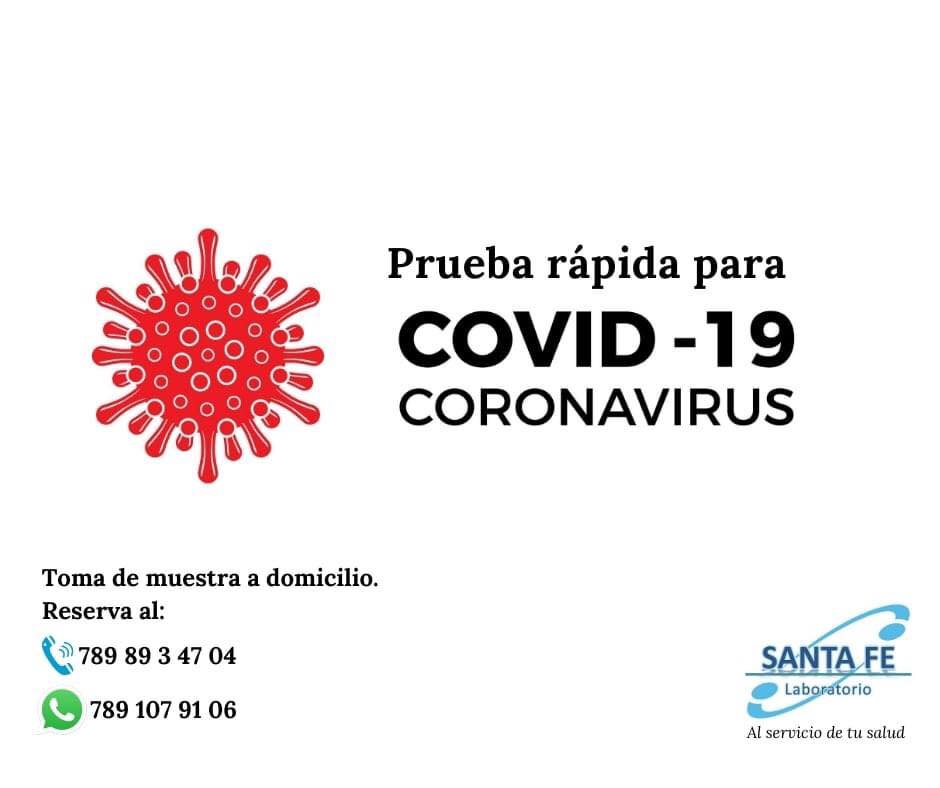 Prueba rápida para
COVID -19
CORONAVIRUS

Toma de muestra a domicilio.
Reserva al:
789 89 3 47 04
789 107 91 06

SANTA FE
Laboratorio
Al servicio de tu salud